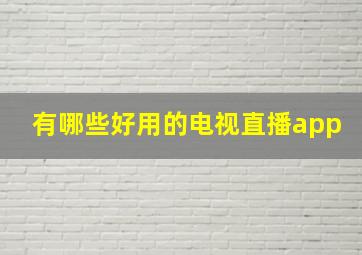 有哪些好用的电视直播app